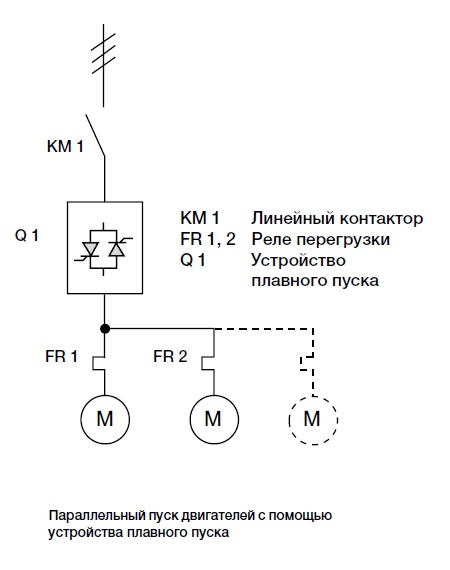 KM 1

Q 1

KM 1 Линейный контактор
FR 1, 2 Реле перегрузки
Q 1 Устройство плавного пуска

FR 1

FR 2

M

M

M

Параллельный пуск двигателей с помощью устройства плавного пуска